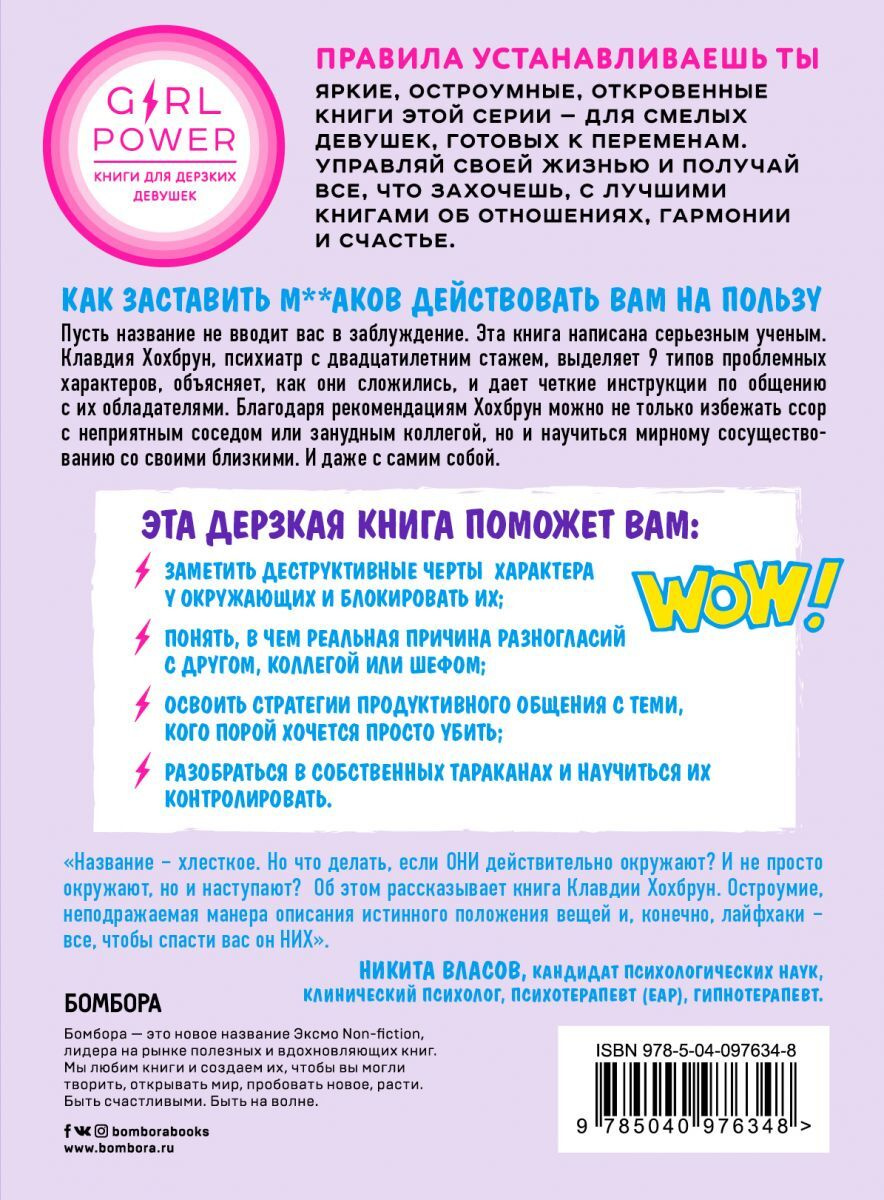 GIRL POWER
КНИГИ ДЛЯ ДЕРЗКИХ ДЕВУШЕК

ПРАВИЛА УСТАНАВЛИВАЕШЬ ТЫ
ЯРКИЕ, ОСТРОУМНЫЕ, ОТКРОВЕННЫЕ КНИГИ ЭТОЙ СЕРИИ — ДЛЯ СМЕЛЫХ ДЕВУШЕК, ГОТОВЫХ К ПЕРЕМЕНАМ. УПРАВЛЯЙ СВОЕЙ ЖИЗНЬЮ И ПОЛУЧАЙ ВСЕ, ЧТО ЗАХОЧЕШЬ, С ЛУЧШИМИ КНИГАМИ ОБ ОТНОШЕНИЯХ, ГАРМОНИИ И СЧАСТЬЕ.

КАК ЗАСТАВИТЬ М**АКОВ ДЕЙСТВОВАТЬ ВАМ НА ПОЛЬЗУ
Пусть название не вводит вас в заблуждение. Эта книга написана серьезным ученым. Клавдия Хохбрун, психиатр с двадцатилетним стажем, выделяет 9 типов проблемных характеров, объясняет, как они сложились, и дает четкие инструкции по общению с их обладателями. Благодаря рекомендациям Хохбрун можно не только избежать ссор с неприятным соседом или занудным коллегой, но и научиться мирному сосуществованию со своими близкими. И даже с самим собой.

ЭТА ДЕРЗКАЯ КНИГА ПОМОЖЕТ ВАМ:
ЗАМЕТИТЬ ДЕСТРУКТИВНЫЕ ЧЕРТЫ ХАРАКТЕРА У ОКРУЖАЮЩИХ И БЛОКИРОВАТЬ ИХ;
ПОНЯТЬ, В ЧЕМ РЕАЛЬНАЯ ПРИЧИНА РАЗНОГЛАСИЙ С ДРУГОМ, КОЛЛЕГОЙ ИЛИ ШЕФОМ;
ОСВОИТЬ СТРАТЕГИИ ПРОДУКТИВНОГО ОБЩЕНИЯ С ТЕМИ, КОГО ПОРОЙ ХОЧЕТСЯ ПРОСТО УБИТЬ;
РАЗОБРАТЬСЯ В СОБСТВЕННЫХ ТАРАКАНАХ И НАУЧИТЬСЯ ИХ КОНТРОЛИРОВАТЬ.

WOW!

«Название – хлесткое. Но что делать, если ОНИ действительно окружают? И не просто окружают, но и наступают? Об этом рассказывает книга Клавдии Хохбрун. Остроумие, неподражаемая манера описания истинного положения вещей и, конечно, лайфхаки – все, чтобы спасти вас он НИХ».
НИКИТА ВЛАСОВ, КАНДИДАТ ПСИХОЛОГИЧЕСКИХ НАУК, КЛИНИЧЕСКИЙ ПСИХОЛОГ, ПСИХОТЕРАПЕВТ (EAP), ГИПНОТЕРАПЕВТ.

БОМБОРА
Бомбора — это новое название Эксмо Non-fiction, лидера на рынке полезных и вдохновляющих книг. Мы любим книги и создаем их, чтобы вы могли творить, открывать мир, пробовать новое, расти. Быть счастливыми. Быть на волне.

bomborabooks
www.bombora.ru

ISBN 978-5-04-097634-8
9 785040 976348 >